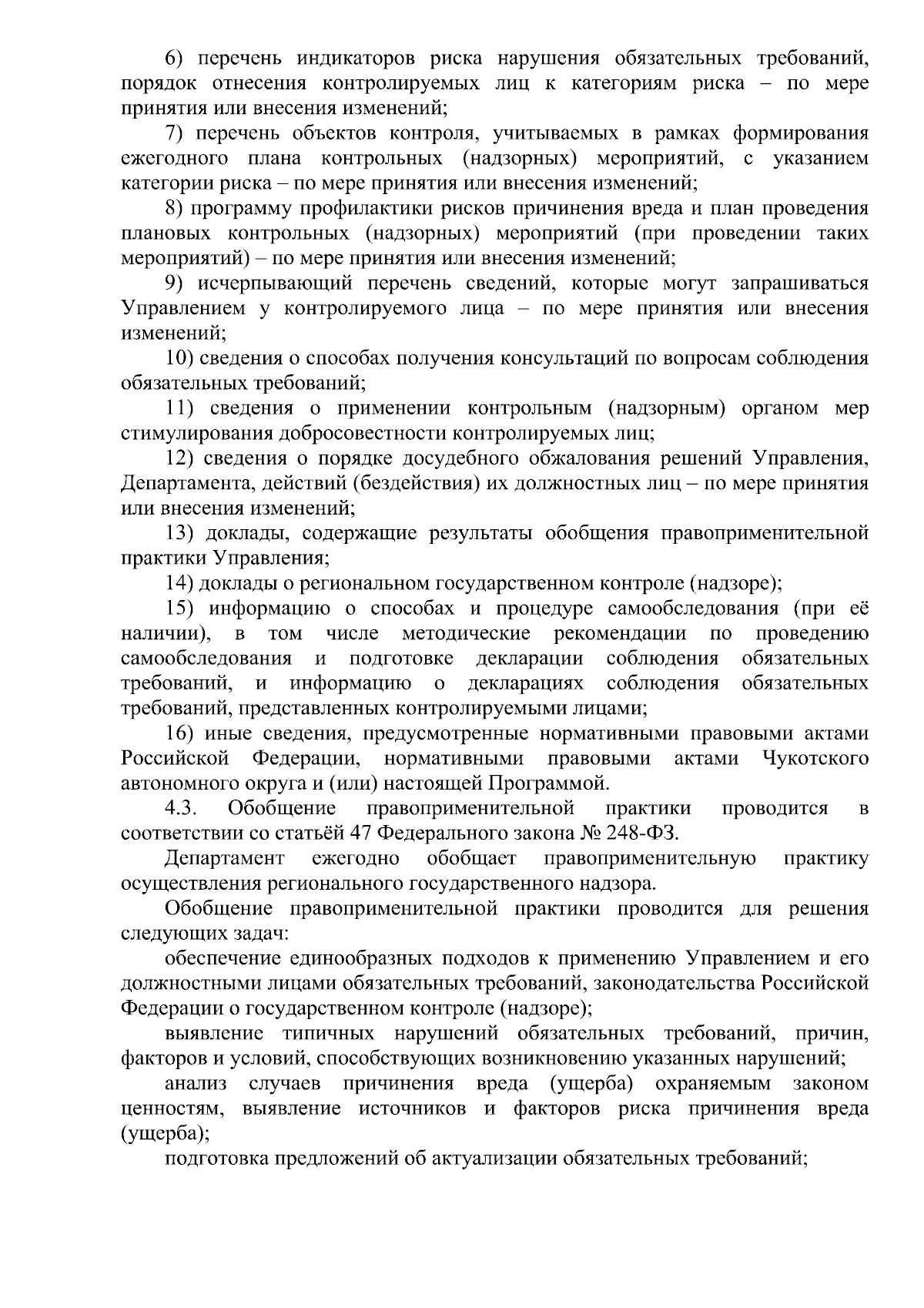 6) перечень индикаторов риска нарушения обязательных требований, порядок отнесения контролируемых лиц к категориям риска – по мере принятия или внесения изменений;

7) перечень объектов контроля, учитываемых в рамках формирования ежегодного плана контрольных (надзорных) мероприятий, с указанием категории риска – по мере принятия или внесения изменений;

8) программу профилактики рисков причинения вреда и план проведения плановых контрольных (надзорных) мероприятий (при проведении таких мероприятий) – по мере принятия или внесения изменений;

9) исчерпывающий перечень сведений, которые могут запрашиваться Управлением у контролируемого лица – по мере принятия или внесения изменений;

10) сведения о способах получения консультаций по вопросам соблюдения обязательных требований;

11) сведения о применении контрольным (надзорным) органом мер стимулирования добросовестности контролируемых лиц;

12) сведения о порядке досудебного обжалования решений Управления, Департамента, действий (бездействия) их должностных лиц – по мере принятия или внесения изменений;

13) доклады, содержащие результаты обобщения правоприменительной практики Управления;

14) доклады о региональном государственном контроле (надзоре);

15) информацию о способах и процедуре самообследования (при её наличии), в том числе методические рекомендации по проведению самообследования и подготовке декларации соблюдения обязательных требований, и информацию о декларациях соблюдения обязательных требований, представленных контролируемыми лицами;

16) иные сведения, предусмотренные нормативными правовыми актами Российской Федерации, нормативными правовыми актами Чукотского автономного округа и (или) настоящей Программой.

4.3. Обобщение правоприменительной практики проводится в соответствии со статьёй 47 Федерального закона № 248-ФЗ.

Департамент ежегодно обобщает правоприменительную практику осуществления регионального государственного надзора.

Обобщение правоприменительной практики проводится для решения следующих задач:

обеспечение единообразных подходов к применению Управлением и его должностными лицами обязательных требований, законодательства Российской Федерации о государственном контроле (надзоре);

выявление типичных нарушений обязательных требований, причин, факторов и условий, способствующих возникновению указанных нарушений;

анализ случаев причинения вреда (ущерба) охраняемым законом ценностям, выявление источников и факторов риска причинения вреда (ущерба);

подготовка предложений об актуализации обязательных требований;